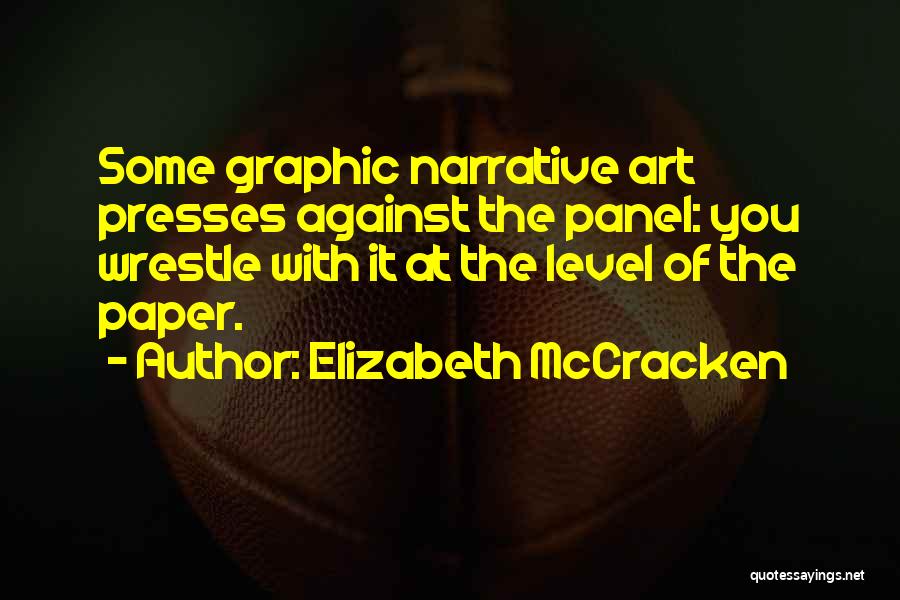 Some graphic narrative art presses against the panel: you wrestle with it at the level of the paper.
- Author: Elizabeth McCracken

quotessayings.net